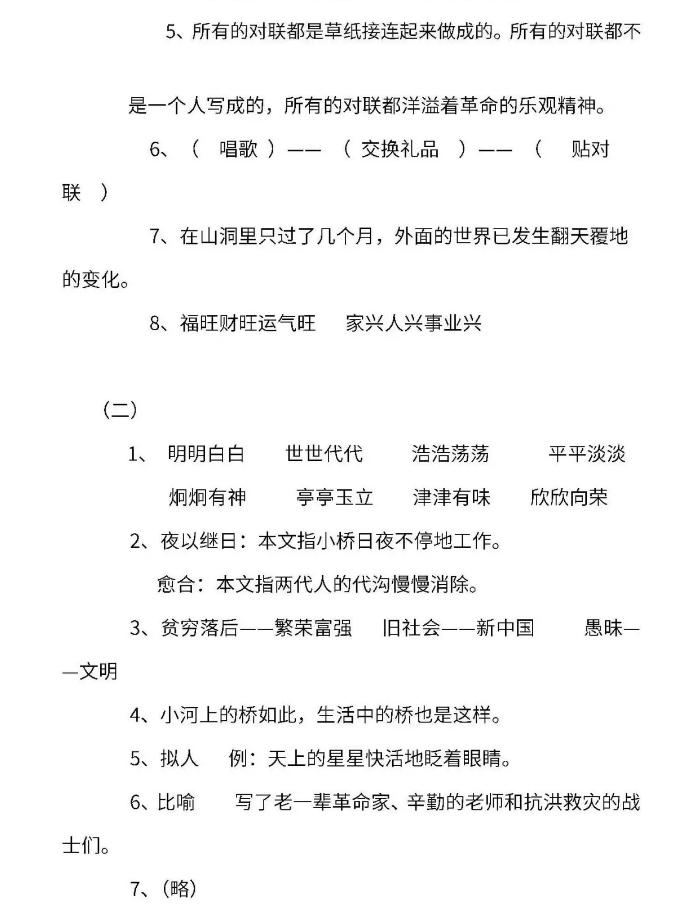 5、所有的对联都是草纸接连起来做成的。所有的对联都不是一个人写成的，所有的对联都洋溢着革命的乐观精神。

6、（ 唱歌 ）——（ 交换礼品 ）——（ 贴对联 ）

7、在山洞里只过了几个月，外面的世界已发生翻天覆地的变化。

8、福旺财旺运气旺 家兴人兴事业兴

（二）

1、 明明白白 世世代代 浩浩荡荡 平平淡淡

炯炯有神 亭亭玉立 津津有味 欣欣向荣

2、夜以继日：本文指小桥日夜不停地工作。

愈合：本文指两代人的代沟慢慢消除。

3、贫穷落后——繁荣富强 旧社会——新中国 愚昧——文明

4、小河上的桥如此，生活中的桥也是这样。

5、拟人 例：天上的星星快活地眨着眼睛。

6、比喻 写了老一辈革命家、辛勤的老师和抗洪救灾的战士们。

7、（略）